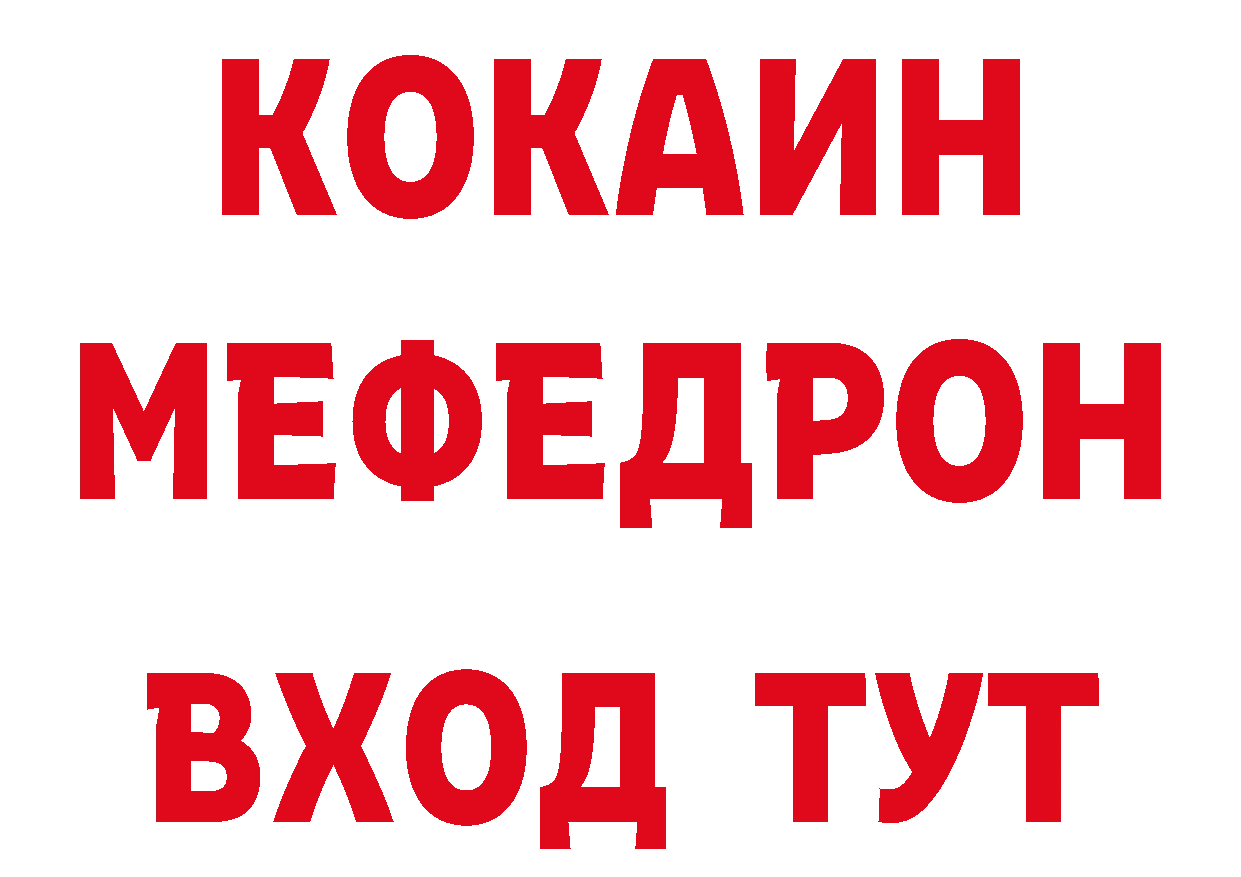 КОКАИН
МЕФЕДРОН
ВХОД ТУТ